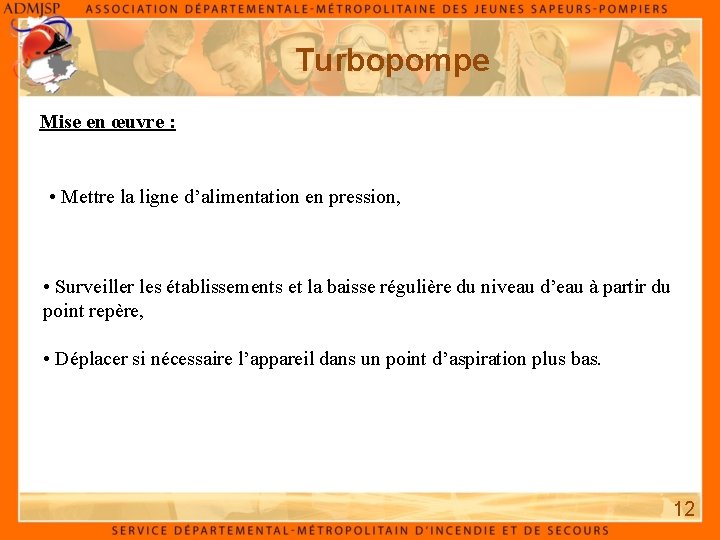 ADMJSP ASSOCIATION DÉPARTEMENTALE-MÉTROPOLITAINE DES JEUNES SAPEURS-POMPIERS

Turbopompe

Mise en œuvre :

• Mettre la ligne d'alimentation en pression,

• Surveiller les établissements et la baisse régulière du niveau d'eau à partir du point repère,

• Déplacer si nécessaire l'appareil dans un point d'aspiration plus bas.

12

SERVICE DÉPARTEMENTAL-MÉTROPOLITAIN D'INCENDIE ET DE SECOURS